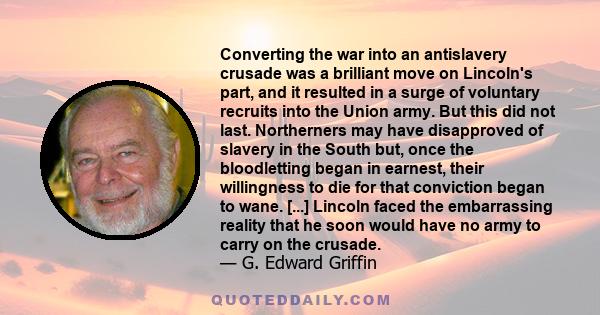 Converting the war into an antislavery crusade was a brilliant move on Lincoln's part, and it resulted in a surge of voluntary recruits into the Union army. But this did not last. Northerners may have disapproved of slavery in the South but, once the bloodletting began in earnest, their willingness to die for that conviction began to wane. [...] Lincoln faced the embarrassing reality that he soon would have no army to carry on the crusade.
— G. Edward Griffin

QUOTEDDAILY.COM